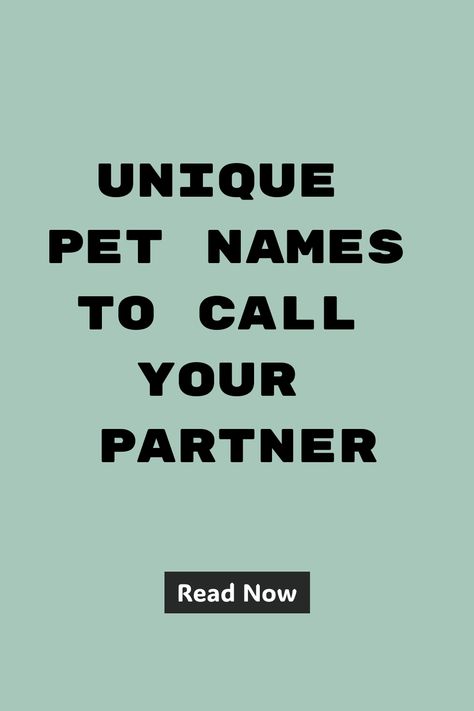 UNIQUE PET NAMES TO CALL YOUR PARTNER

Read Now